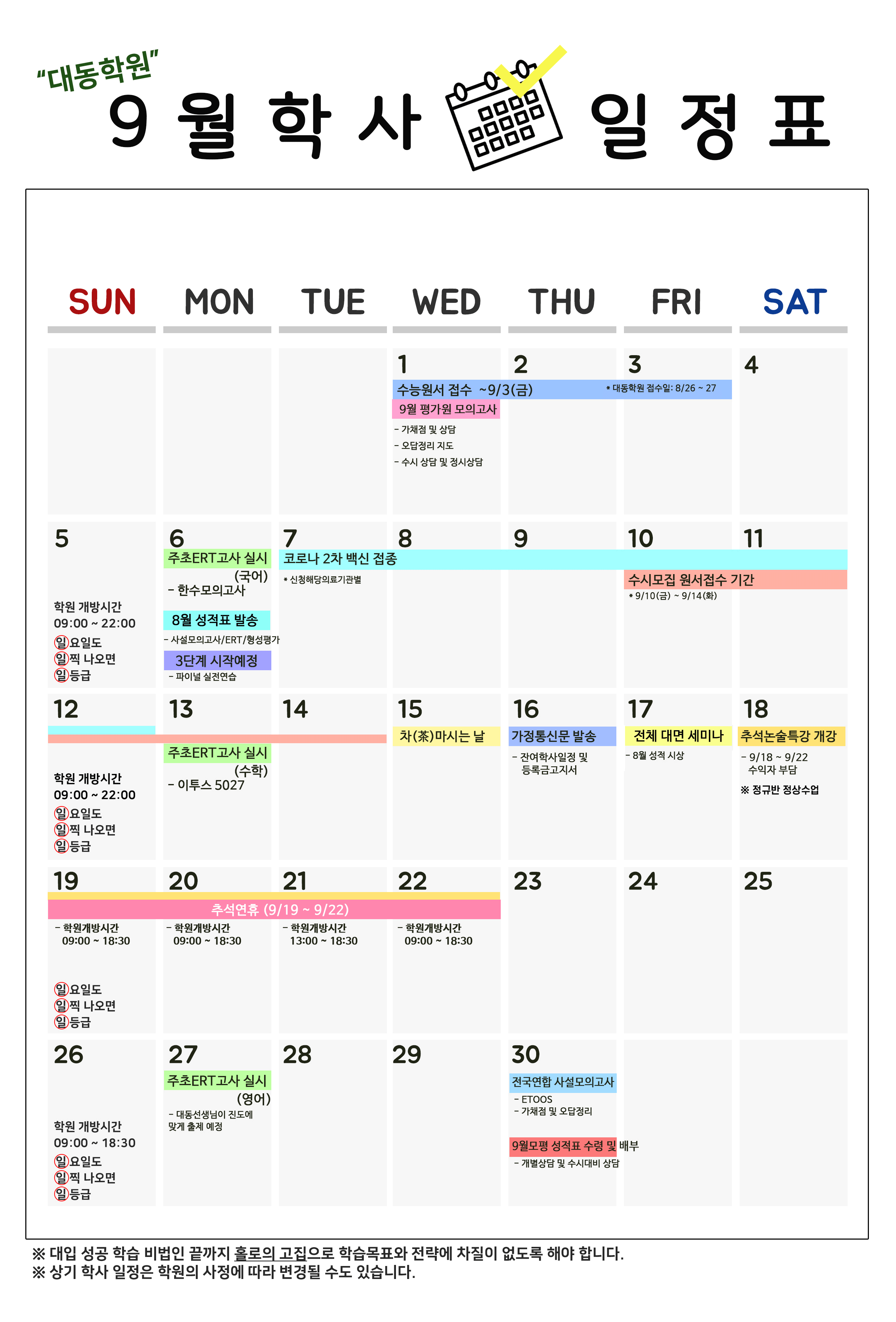 "대동학원"
9 월 학 사 일 정 표

| SUN | MON | TUE | WED | THU | FRI | SAT |
|---|---|---|---|---|---|---|
| | | | 1 수능원서 접수 ~9/3(금) 9월 평가원 모의고사 - 가채점 및 상담 - 오답정리 지도 - 수시 상담 및 정시상담 | 2 | 3 * 대동학원 접수일: 8/26 ~ 27 | 4 |
| 5 학원 개방시간 09:00 ~ 22:00 일요일도 일찍 나오면 일등급 | 6 주초ERT고사 실시 (국어) - 한수모의고사 8월 성적표 발송 - 사설모의고사/ERT/형성평가 3단계 시작예정 - 파이널 실전연습 | 7 코로나 2차 백신 접종 * 신청해당의료기관별 | 8 | 9 | 10 수시모집 원서접수 기간 * 9/10(금) ~ 9/14(화) | 11 |
| 12 학원 개방시간 09:00 ~ 22:00 일요일도 일찍 나오면 일등급 | 13 주초ERT고사 실시 (수학) - 이투스 5027 | 14 | 15 차(茶)마시는 날 | 16 가정통신문 발송 - 잔여학사일정 및 등록금고지서 | 17 전체 대면 세미나 - 8월 성적 시상 | 18 추석논술특강 개강 - 9/18 ~ 9/22 수익자 부담 ※ 정규반 정상수업 |
| 19 추석연휴 (9/19 ~ 9/22) - 학원개방시간 09:00 ~ 18:30 일요일도 일찍 나오면 일등급 | 20 - 학원개방시간 09:00 ~ 18:30 | 21 - 학원개방시간 13:00 ~ 18:30 | 22 - 학원개방시간 09:00 ~ 18:30 | 23 | 24 | 25 |
| 26 학원 개방시간 09:00 ~ 18:30 일요일도 일찍 나오면 일등급 | 27 주초ERT고사 실시 (영어) - 대동선생님이 진도에 맞게 출제 예정 | 28 | 29 | 30 전국연합 사설모의고사 - ETOOS - 가채점 및 오답정리 9월모평 성적표 수령 및 배부 - 개별상담 및 수시대비 상담 | | |

※ 대입 성공 학습 비법인 끝까지 홀로의 고집으로 학습목표와 전략에 차질이 없도록 해야 합니다.
※ 상기 학사 일정은 학원의 사정에 따라 변경될 수도 있습니다.